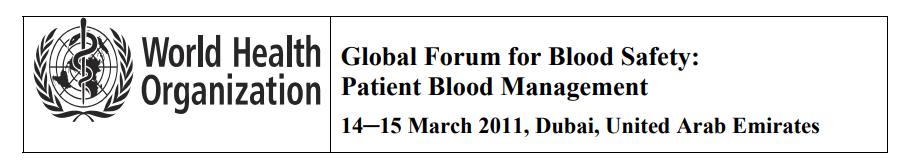 World Health Organization

Global Forum for Blood Safety: Patient Blood Management

14–15 March 2011, Dubai, United Arab Emirates